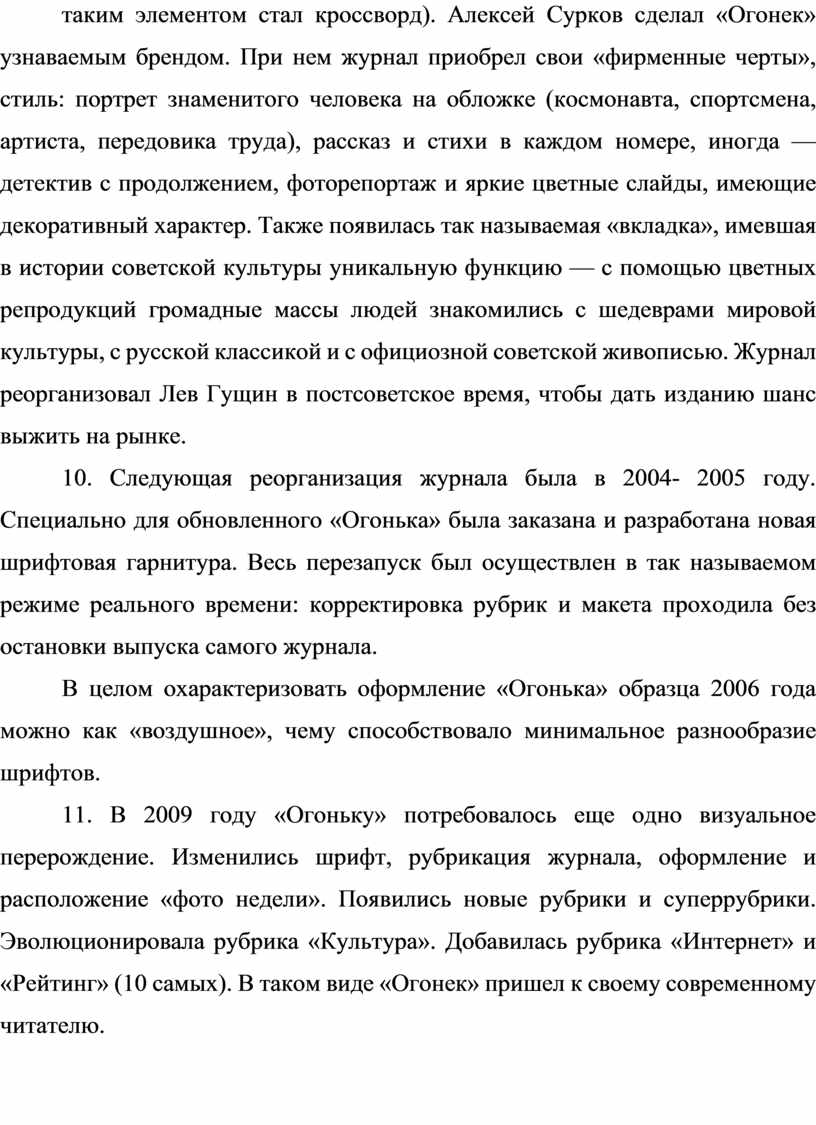 таким элементом стал кроссворд). Алексей Сурков сделал «Огонек» узнаваемым брендом. При нем журнал приобрел свои «фирменные черты», стиль: портрет знаменитого человека на обложке (космонавта, спортсмена, артиста, передовика труда), рассказ и стихи в каждом номере, иногда — детектив с продолжением, фоторепортаж и яркие цветные слайды, имеющие декоративный характер. Также появилась так называемая «вкладка», имевшая в истории советской культуры уникальную функцию — с помощью цветных репродукций громадные массы людей знакомились с шедеврами мировой культуры, с русской классикой и с официозной советской живописью. Журнал реорганизовал Лев Гущин в постсоветское время, чтобы дать изданию шанс выжить на рынке.

10. Следующая реорганизация журнала была в 2004- 2005 году. Специально для обновленного «Огонька» была заказана и разработана новая шрифтовая гарнитура. Весь перезапуск был осуществлен в так называемом режиме реального времени: корректировка рубрик и макета проходила без остановки выпуска самого журнала.

В целом охарактеризовать оформление «Огонька» образца 2006 года можно как «воздушное», чему способствовало минимальное разнообразие шрифтов.

11. В 2009 году «Огоньку» потребовалось еще одно визуальное перерождение. Изменились шрифт, рубрикация журнала, оформление и расположение «фото недели». Появились новые рубрики и суперрубрики. Эволюционировала рубрика «Культура». Добавилась рубрика «Интернет» и «Рейтинг» (10 самых). В таком виде «Огонек» пришел к своему современному читателю.